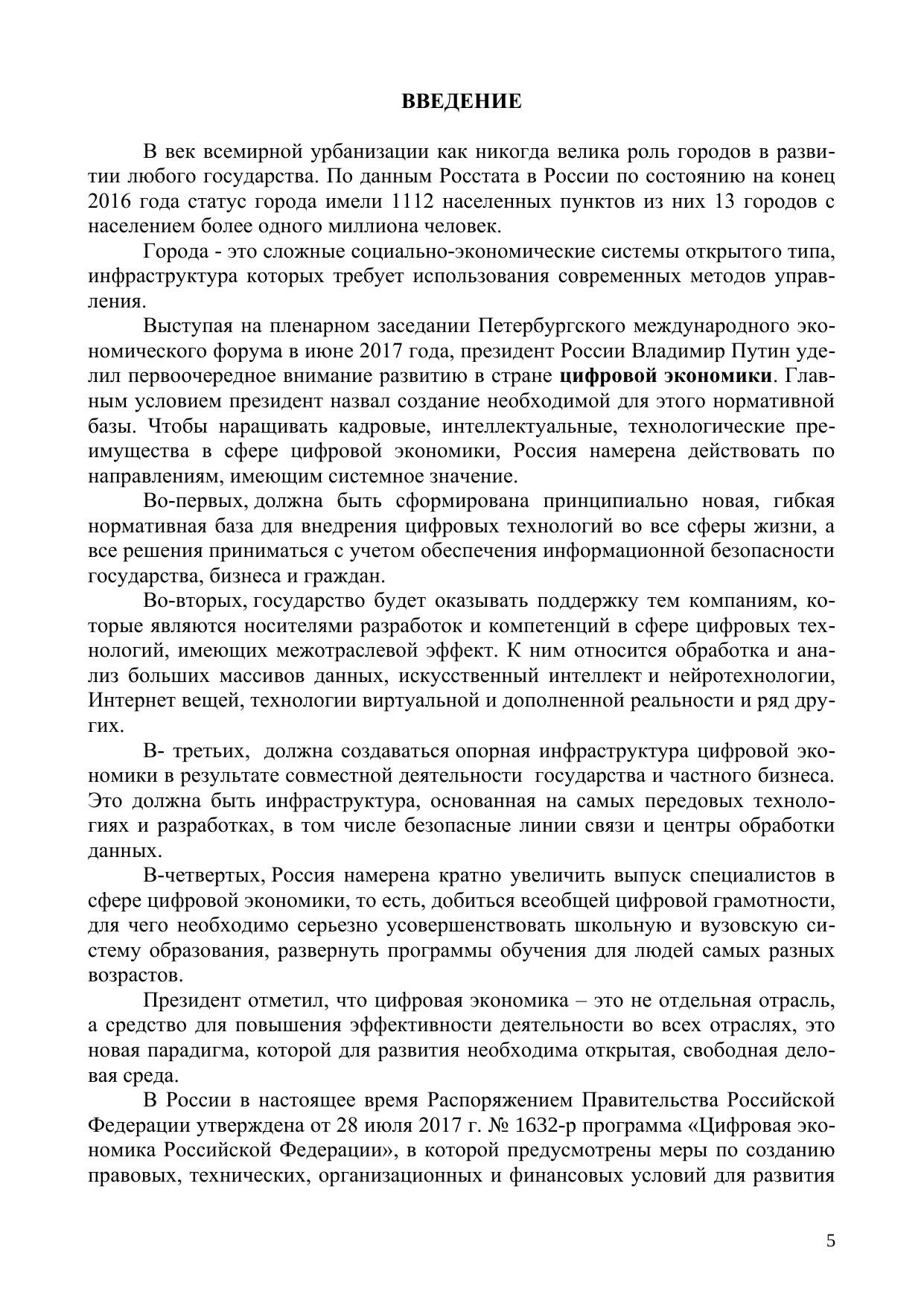 ВВЕДЕНИЕ

В век всемирной урбанизации как никогда велика роль городов в развитии любого государства. По данным Росстата в России по состоянию на конец 2016 года статус города имели 1112 населенных пунктов из них 13 городов с населением более одного миллиона человек.

Города - это сложные социально-экономические системы открытого типа, инфраструктура которых требует использования современных методов управления.

Выступая на пленарном заседании Петербургского международного экономического форума в июне 2017 года, президент России Владимир Путин уделил первоочередное внимание развитию в стране цифровой экономики. Главным условием президент назвал создание необходимой для этого нормативной базы. Чтобы наращивать кадровые, интеллектуальные, технологические преимущества в сфере цифровой экономики, Россия намерена действовать по направлениям, имеющим системное значение.

Во-первых, должна быть сформирована принципиально новая, гибкая нормативная база для внедрения цифровых технологий во все сферы жизни, а все решения приниматься с учетом обеспечения информационной безопасности государства, бизнеса и граждан.

Во-вторых, государство будет оказывать поддержку тем компаниям, которые являются носителями разработок и компетенций в сфере цифровых технологий, имеющих межотраслевой эффект. К ним относится обработка и анализ больших массивов данных, искусственный интеллект и нейротехнологии, Интернет вещей, технологии виртуальной и дополненной реальности и ряд других.

В- третьих, должна создаваться опорная инфраструктура цифровой экономики в результате совместной деятельности государства и частного бизнеса. Это должна быть инфраструктура, основанная на самых передовых технологиях и разработках, в том числе безопасные линии связи и центры обработки данных.

В-четвертых, Россия намерена кратно увеличить выпуск специалистов в сфере цифровой экономики, то есть, добиться всеобщей цифровой грамотности, для чего необходимо серьезно усовершенствовать школьную и вузовскую систему образования, развернуть программы обучения для людей самых разных возрастов.

Президент отметил, что цифровая экономика – это не отдельная отрасль, а средство для повышения эффективности деятельности во всех отраслях, это новая парадигма, которой для развития необходима открытая, свободная деловая среда.

В России в настоящее время Распоряжением Правительства Российской Федерации утверждена от 28 июля 2017 г. № 1632-р программа «Цифровая экономика Российской Федерации», в которой предусмотрены меры по созданию правовых, технических, организационных и финансовых условий для развития

5